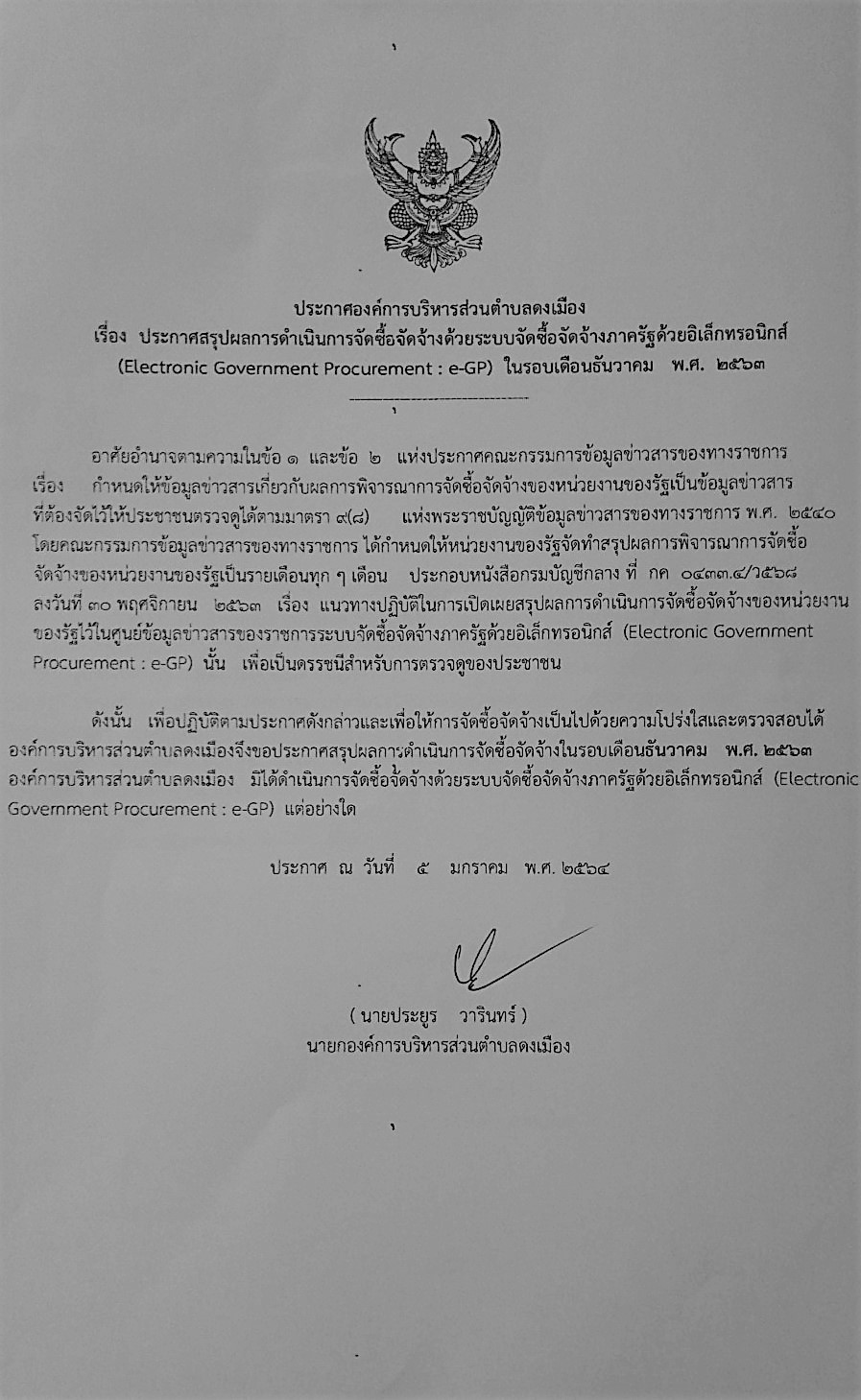 ประกาศองค์การบริหารส่วนตำบลดงเมือง
เรื่อง ประกาศสรุปผลการดำเนินการจัดซื้อจัดจ้างด้วยระบบจัดซื้อจัดจ้างภาครัฐด้วยอิเล็กทรอนิกส์ (Electronic Government Procurement : e-GP) ในรอบเดือนธันวาคม พ.ศ. ๒๕๖๓

อาศัยอำนาจตามความในข้อ ๑ และข้อ ๒ แห่งประกาศคณะกรรมการข้อมูลข่าวสารของทางราชการ เรื่อง กำหนดให้ข้อมูลข่าวสารเกี่ยวกับผลการพิจารณาการจัดซื้อจัดจ้างของหน่วยงานของรัฐเป็นข้อมูลข่าวสารที่ต้องจัดไว้ให้ประชาชนตรวจดูได้ตามมาตรา ๙(๘) แห่งพระราชบัญญัติข้อมูลข่าวสารของทางราชการ พ.ศ. ๒๕๔๐ โดยคณะกรรมการข้อมูลข่าวสารของทางราชการ ได้กำหนดให้หน่วยงานของรัฐจัดทำสรุปผลการพิจารณาการจัดซื้อจัดจ้างของหน่วยงานของรัฐเป็นรายเดือนทุก ๆ เดือน ประกอบหนังสือกรมบัญชีกลาง ที่ กค ๐๔๓๓.๔/ว๕๖๘ ลงวันที่ ๓๐ พฤศจิกายน ๒๕๖๓ เรื่อง แนวทางปฏิบัติในการเปิดเผยสรุปผลการดำเนินการจัดซื้อจัดจ้างของหน่วยงานของรัฐไว้ในศูนย์ข้อมูลข่าวสารของราชการระบบจัดซื้อจัดจ้างภาครัฐด้วยอิเล็กทรอนิกส์ (Electronic Government Procurement : e-GP) นั้น เพื่อเป็นดรรชนีสำหรับการตรวจดูของประชาชน

ดังนั้น เพื่อปฏิบัติตามประกาศดังกล่าวและเพื่อให้การจัดซื้อจัดจ้างเป็นไปด้วยความโปร่งใสและตรวจสอบได้ องค์การบริหารส่วนตำบลดงเมืองจึงขอประกาศสรุปผลการดำเนินการจัดซื้อจัดจ้างในรอบเดือนธันวาคม พ.ศ. ๒๕๖๓ องค์การบริหารส่วนตำบลดงเมือง มิได้ดำเนินการจัดซื้อจัดจ้างด้วยระบบจัดซื้อจัดจ้างภาครัฐด้วยอิเล็กทรอนิกส์ (Electronic Government Procurement : e-GP) แต่อย่างใด

ประกาศ ณ วันที่ ๕ มกราคม พ.ศ. ๒๕๖๔

( นายประยูร วารินทร์ )
นายกองค์การบริหารส่วนตำบลดงเมือง